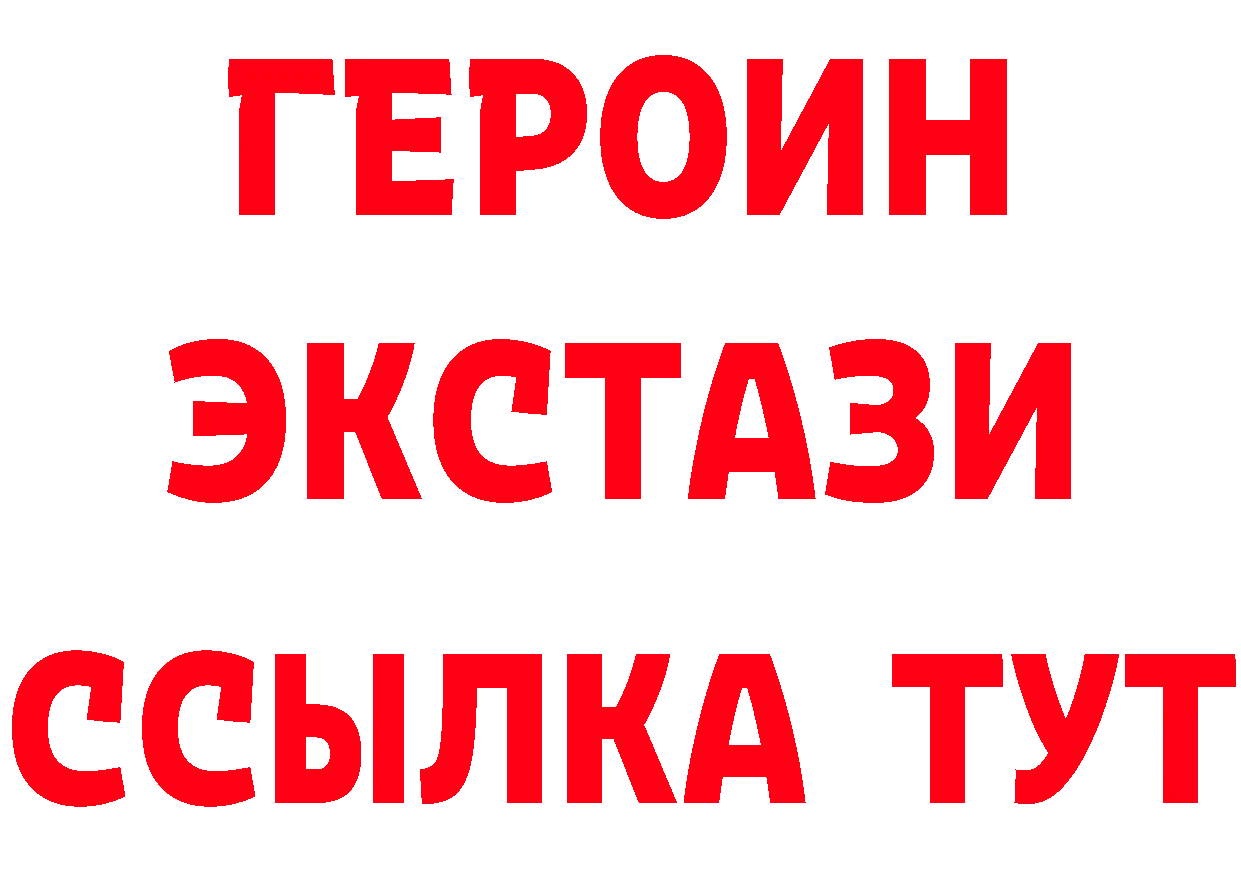 ГЕРОИН
ЭКСТАЗИ
ССЫЛКА ТУТ